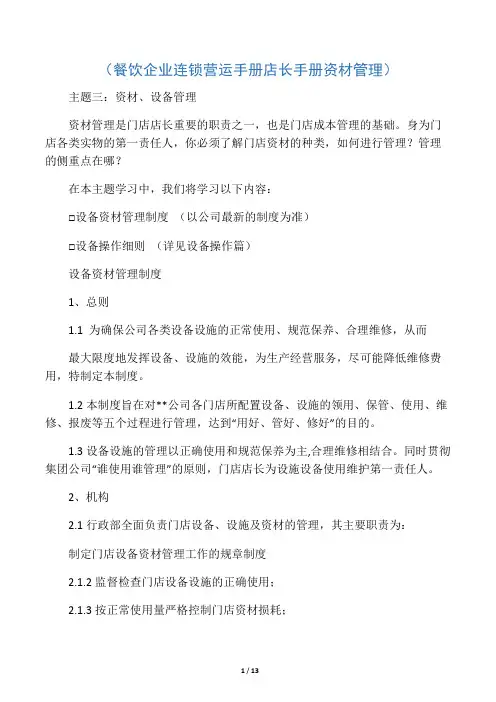 （餐饮企业连锁营运手册店长手册资材管理）

主题三：资材、设备管理

资材管理是门店店长重要的职责之一，也是门店成本管理的基础。身为门店各类实物的第一责任人，你必须了解门店资材的种类，如何进行管理？管理的侧重点在哪？

在本主题学习中，我们将学习以下内容：

□设备资材管理制度 （以公司最新的制度为准）

□设备操作细则 （详见设备操作篇）

设备资材管理制度

1、总则

1.1 为确保公司各类设备设施的正常使用、规范保养、合理维修，从而

最大限度地发挥设备、设施的效能，为生产经营服务，尽可能降低维修费用，特制定本制度。

1.2 本制度旨在对**公司各门店所配置设备、设施的领用、保管、使用、维修、报废等五个过程进行管理，达到“用好、管好、修好”的目的。

1.3 设备设施的管理以正确使用和规范保养为主,合理维修相结合。同时贯彻集团公司“谁使用谁管理”的原则，门店店长为设施设备使用维护第一责任人。

2、机构

2.1 行政部全面负责门店设备、设施及资材的管理，其主要职责为：

制定门店设备资材管理工作的规章制度

2.1.2 监督检查门店设备设施的正确使用；

2.1.3 按正常使用量严格控制门店资材损耗；

1 / 13